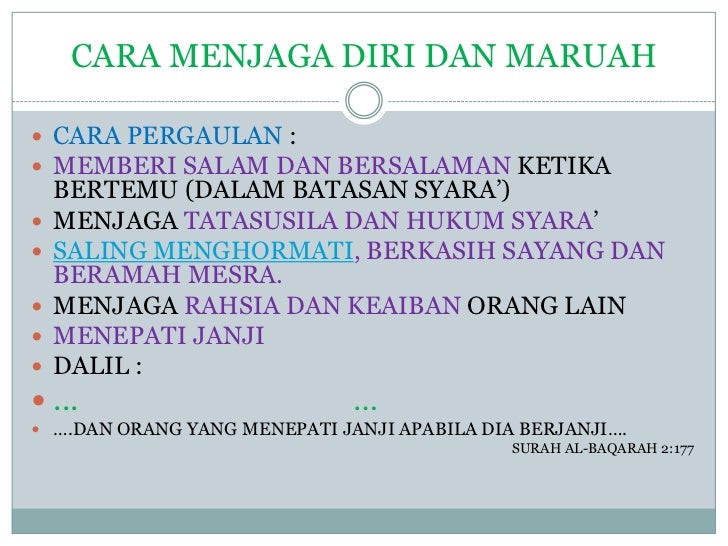 CARA MENJAGA DIRI DAN MARUAH

• CARA PERGAULAN :
• MEMBERI SALAM DAN BERSALAMAN KETIKA BERTEMU (DALAM BATASAN SYARA')
• MENJAGA TATASUSILA DAN HUKUM SYARA'
• SALING MENGHORMATI, BERKASIH SAYANG DAN BERAMAH MESRA.
• MENJAGA RAHSIA DAN KEAIBAN ORANG LAIN
• MENEPATI JANJI
• DALIL :
• ... ...
• ....DAN ORANG YANG MENEPATI JANJI APABILA DIA BERJANJI....

SURAH AL-BAQARAH 2:177